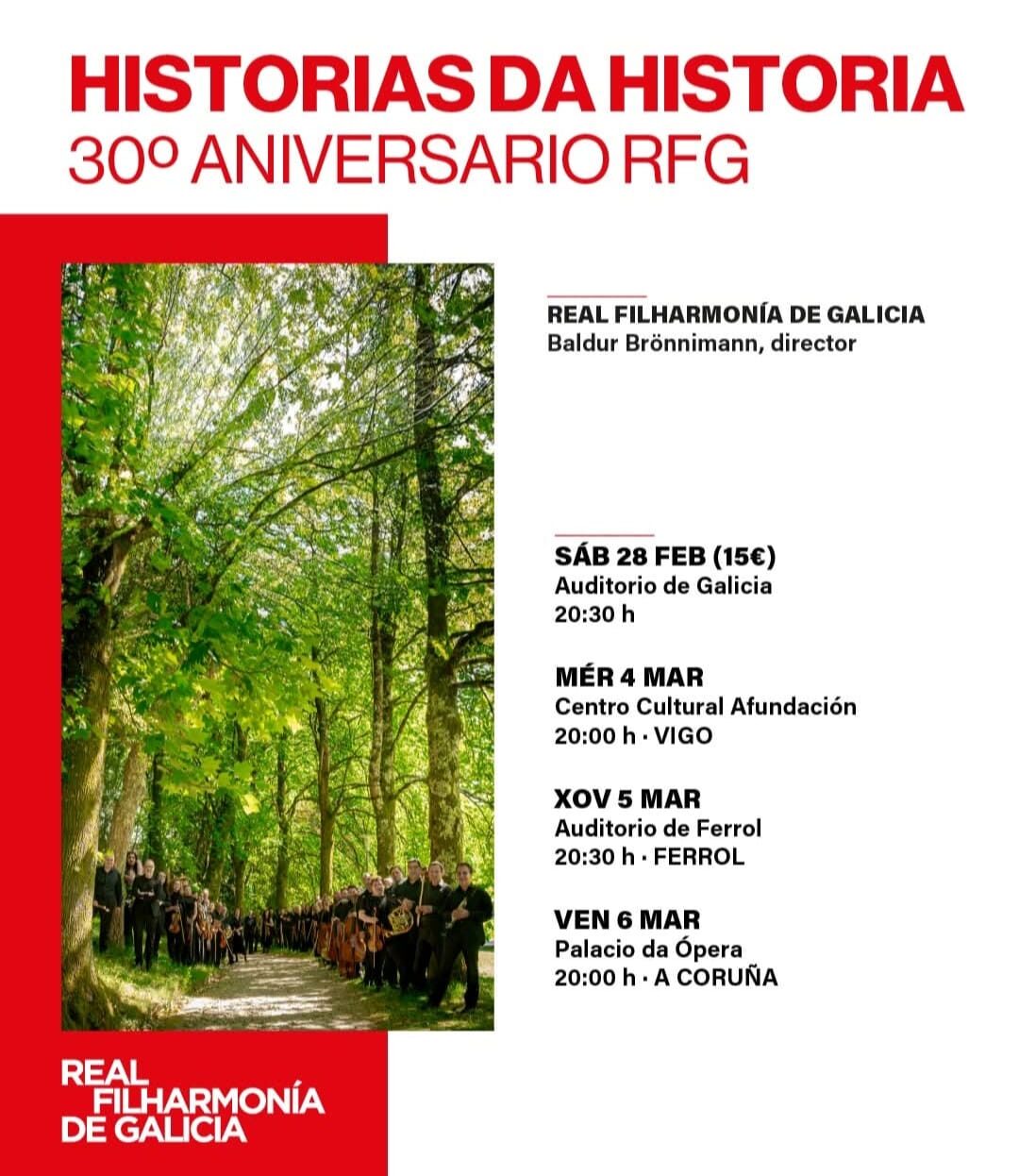 HISTORIAS DA HISTORIA
30º ANIVERSARIO RFG

REAL FILHARMONÍA DE GALICIA
Baldur Brönnimann, director

SÁB 28 FEB (15€)
Auditorio de Galicia
20:30 h

MÉR 4 MAR
Centro Cultural Afundación
20:00 h · VIGO

XOV 5 MAR
Auditorio de Ferrol
20:30 h · FERROL

VEN 6 MAR
Palacio da Ópera
20:00 h · A CORUÑA

REAL
FILHARMONÍA
DE GALICIA